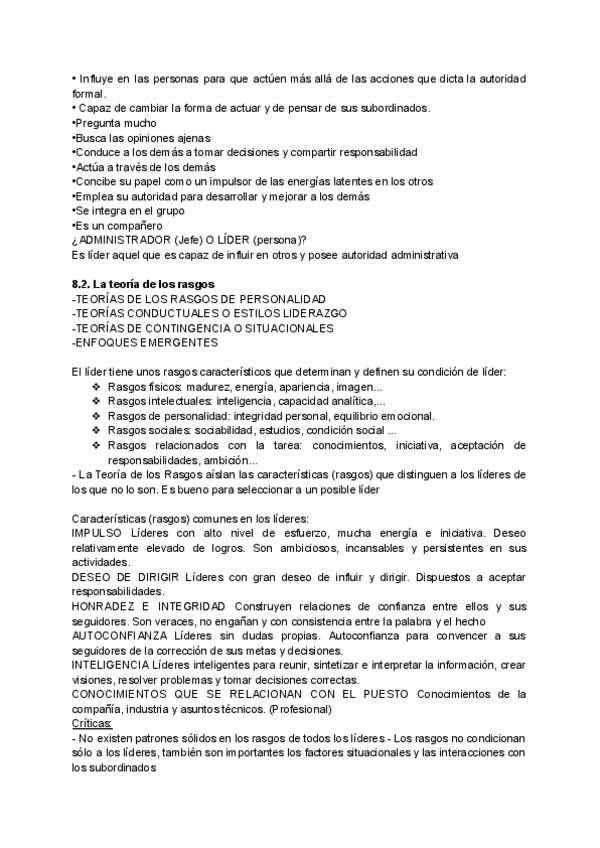 • Influye en las personas para que actúen más allá de las acciones que dicta la autoridad formal.
• Capaz de cambiar la forma de actuar y de pensar de sus subordinados.
•Pregunta mucho
•Busca las opiniones ajenas
•Conduce a los demás a tomar decisiones y compartir responsabilidad
•Actúa a través de los demás
•Concibe su papel como un impulsor de las energías latentes en los otros
•Emplea su autoridad para desarrollar y mejorar a los demás
•Se integra en el grupo
•Es un compañero
¿ADMINISTRADOR (Jefe) O LÍDER (persona)?
Es líder aquel que es capaz de influir en otros y posee autoridad administrativa

8.2. La teoría de los rasgos
-TEORÍAS DE LOS RASGOS DE PERSONALIDAD
-TEORÍAS CONDUCTUALES O ESTILOS LIDERAZGO
-TEORÍAS DE CONTINGENCIA O SITUACIONALES
-ENFOQUES EMERGENTES

El líder tiene unos rasgos característicos que determinan y definen su condición de líder:
❖ Rasgos físicos: madurez, energía, apariencia, imagen...
❖ Rasgos intelectuales: inteligencia, capacidad analítica,...
❖ Rasgos de personalidad: integridad personal, equilibrio emocional.
❖ Rasgos sociales: sociabilidad, estudios, condición social ...
❖ Rasgos relacionados con la tarea: conocimientos, iniciativa, aceptación de responsabilidades, ambición...
- La Teoría de los Rasgos aíslan las características (rasgos) que distinguen a los líderes de los que no lo son. Es bueno para seleccionar a un posible líder

Características (rasgos) comunes en los líderes:
IMPULSO Líderes con alto nivel de esfuerzo, mucha energía e iniciativa. Deseo relativamente elevado de logros. Son ambiciosos, incansables y persistentes en sus actividades.
DESEO DE DIRIGIR Líderes con gran deseo de influir y dirigir. Dispuestos a aceptar responsabilidades.
HONRADEZ E INTEGRIDAD Construyen relaciones de confianza entre ellos y sus seguidores. Son veraces, no engañan y con consistencia entre la palabra y el hecho
AUTOCONFIANZA Líderes sin dudas propias. Autoconfianza para convencer a sus seguidores de la corrección de sus metas y decisiones.
INTELIGENCIA Líderes inteligentes para reunir, sintetizar e interpretar la información, crear visiones, resolver problemas y tomar decisiones correctas.
CONOCIMIENTOS QUE SE RELACIONAN CON EL PUESTO Conocimientos de la compañía, industria y asuntos técnicos. (Profesional)
Críticas:
- No existen patrones sólidos en los rasgos de todos los líderes - Los rasgos no condicionan sólo a los líderes, también son importantes los factores situacionales y las interacciones con los subordinados